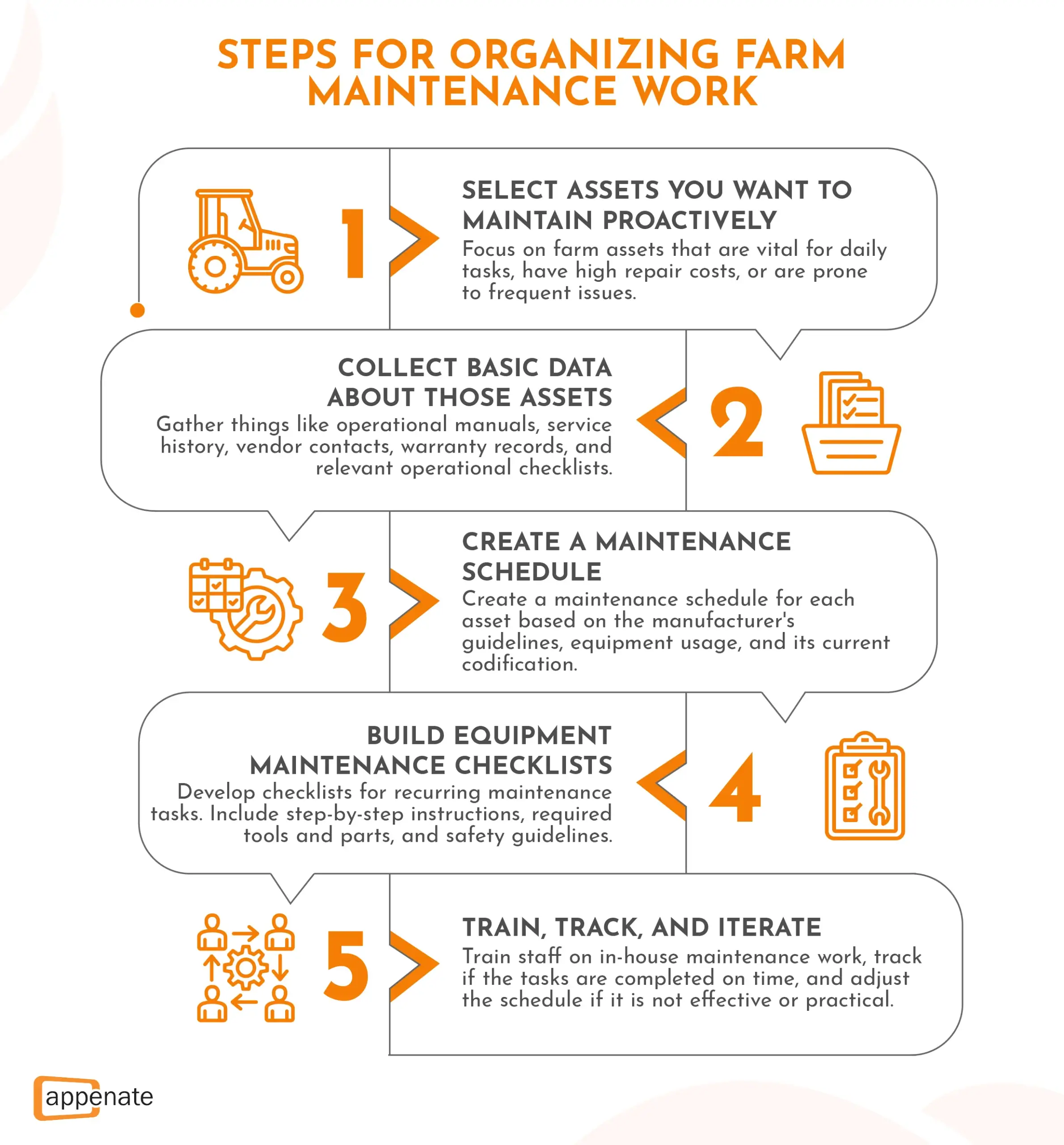 STEPS FOR ORGANIZING FARM MAINTENANCE WORK

1

SELECT ASSETS YOU WANT TO MAINTAIN PROACTIVELY

Focus on farm assets that are vital for daily tasks, have high repair costs, or are prone to frequent issues.

2

COLLECT BASIC DATA ABOUT THOSE ASSETS

Gather things like operational manuals, service history, vendor contacts, warranty records, and relevant operational checklists.

3

CREATE A MAINTENANCE SCHEDULE

Create a maintenance schedule for each asset based on the manufacturer's guidelines, equipment usage, and its current codification.

4

BUILD EQUIPMENT MAINTENANCE CHECKLISTS

Develop checklists for recurring maintenance tasks. Include step-by-step instructions, required tools and parts, and safety guidelines.

5

TRAIN, TRACK, AND ITERATE

Train staff on in-house maintenance work, track if the tasks are completed on time, and adjust the schedule if it is not effective or practical.

appenate